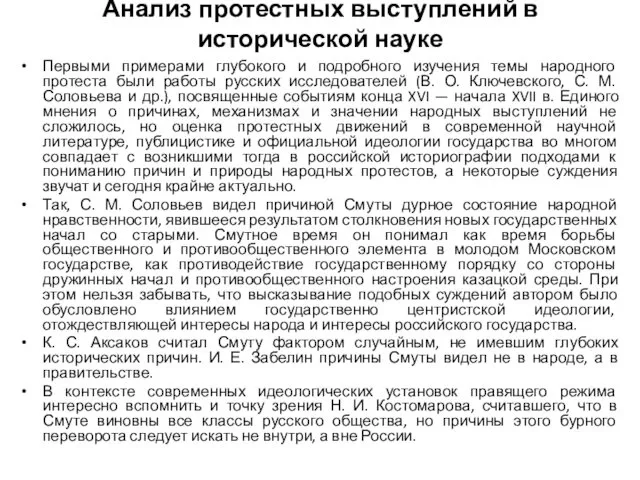 Анализ протестных выступлений в исторической науке

• Первыми примерами глубокого и подробного изучения темы народного протеста были работы русских исследователей (В. О. Ключевского, С. М. Соловьева и др.), посвященные событиям конца XVI — начала XVII в. Единого мнения о причинах, механизмах и значении народных выступлений не сложилось, но оценка протестных движений в современной научной литературе, публицистике и официальной идеологии государства во многом совпадает с возникшими тогда в российской историографии подходами к пониманию причин и природы народных протестов, а некоторые суждения звучат и сегодня крайне актуально.

• Так, С. М. Соловьев видел причиной Смуты дурное состояние народной нравственности, явившееся результатом столкновения новых государственных начал со старыми. Смутное время он понимал как время борьбы общественного и противообщественного элемента в молодом Московском государстве, как противодействие государственному порядку со стороны дружинных начал и противообщественного настроения казацкой среды. При этом нельзя забывать, что высказывание подобных суждений автором было обусловлено влиянием государственно центристской идеологии, отождествляющей интересы народа и интересы российского государства.

• К. С. Аксаков считал Смуту фактором случайным, не имевшим глубоких исторических причин. И. Е. Забелин причины Смуты видел не в народе, а в правительстве.

• В контексте современных идеологических установок правящего режима интересно вспомнить и точку зрения Н. И. Костомарова, считавшего, что в Смуте виновны все классы русского общества, но причины этого бурного переворота следует искать не внутри, а вне России.